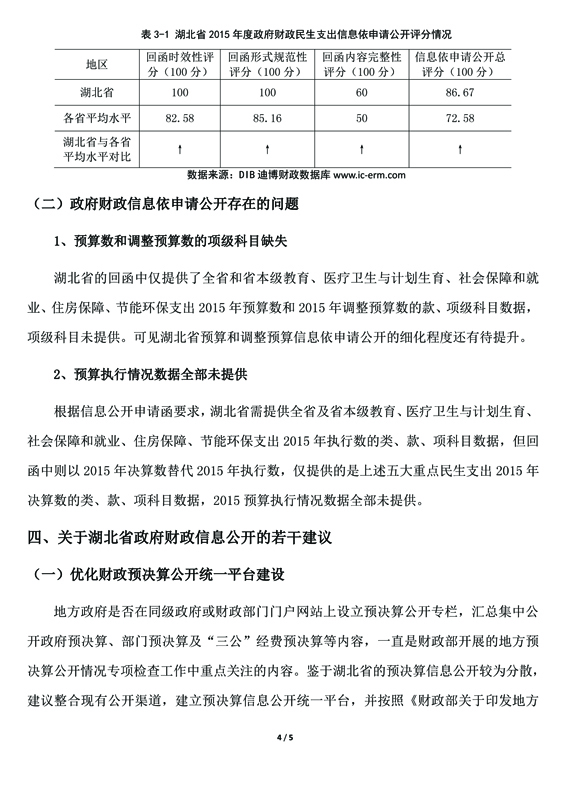 表 3-1 湖北省 2015 年度政府财政民生支出信息依申请公开评分情况

| 地区 | 回函时效性评分（100 分） | 回函形式规范性评分（100 分） | 回函内容完整性评分（100 分） | 信息依申请公开总评分（100 分） |
|---|---|---|---|---|
| 湖北省 | 100 | 100 | 60 | 86.67 |
| 各省平均水平 | 82.58 | 85.16 | 50 | 72.58 |
| 湖北省与各省平均水平对比 | ↑ | ↑ | ↑ | ↑ |

数据来源：DIB 迪博财政数据库 www.ic-erm.com

（二）政府财政信息依申请公开存在的问题

1、预算数和调整预算数的项级科目缺失

湖北省的回函中仅提供了全省和省本级教育、医疗卫生与计划生育、社会保障和就业、住房保障、节能环保支出 2015 年预算数和 2015 年调整预算数的款、项级科目数据，项级科目未提供。可见湖北省预算和调整预算信息依申请公开的细化程度还有待提升。

2、预算执行情况数据全部未提供

根据信息公开申请函要求，湖北省需提供全省及省本级教育、医疗卫生与计划生育、社会保障和就业、住房保障、节能环保支出 2015 年执行数的类、款、项科目数据，但回函中则以 2015 年决算数替代 2015 年执行数，仅提供的是上述五大重点民生支出 2015 年决算数的类、款、项科目数据，2015 预算执行情况数据全部未提供。

四、关于湖北省政府财政信息公开的若干建议

（一）优化财政预决算公开统一平台建设

地方政府是否在同级政府或财政部门门户网站上设立预决算公开专栏，汇总集中公开政府预决算、部门预决算及“三公”经费预决算等内容，一直是财政部开展的地方预决算公开情况专项检查工作中重点关注的内容。鉴于湖北省的预决算信息公开较为分散，建议整合现有公开渠道，建立预决算信息公开统一平台，并按照《财政部关于印发地方

4 / 5